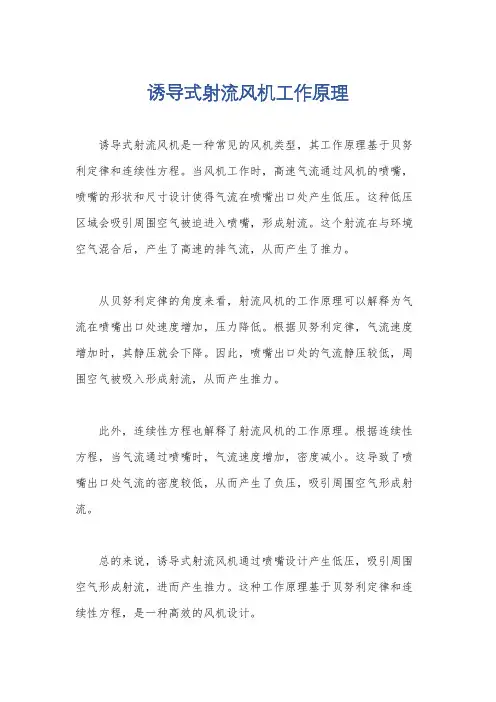 诱导式射流风机工作原理

诱导式射流风机是一种常见的风机类型，其工作原理基于贝努利定律和连续性方程。当风机工作时，高速气流通过风机的喷嘴，喷嘴的形状和尺寸设计使得气流在喷嘴出口处产生低压。这种低压区域会吸引周围空气被迫进入喷嘴，形成射流。这个射流在与环境空气混合后，产生了高速的排气流，从而产生了推力。

从贝努利定律的角度来看，射流风机的工作原理可以解释为气流在喷嘴出口处速度增加，压力降低。根据贝努利定律，气流速度增加时，其静压就会下降。因此，喷嘴出口处的气流静压较低，周围空气被吸入形成射流，从而产生推力。

此外，连续性方程也解释了射流风机的工作原理。根据连续性方程，当气流通过喷嘴时，气流速度增加，密度减小。这导致了喷嘴出口处气流的密度较低，从而产生了负压，吸引周围空气形成射流。

总的来说，诱导式射流风机通过喷嘴设计产生低压，吸引周围空气形成射流，进而产生推力。这种工作原理基于贝努利定律和连续性方程，是一种高效的风机设计。